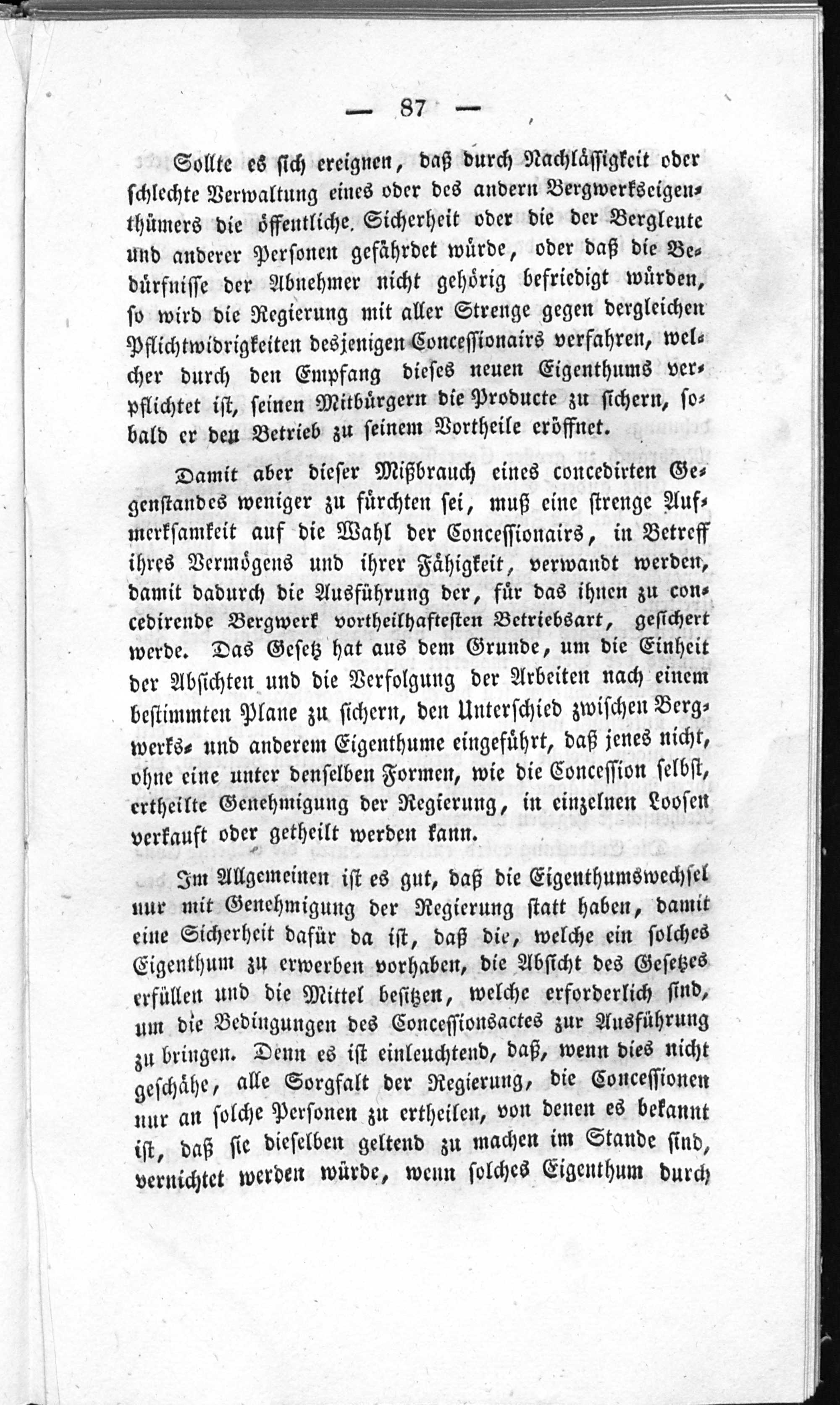 — 87 —

Sollte es sich ereignen, daß durch Nachlässigkeit oder schlechte Verwaltung eines oder des andern Bergwerkseigenthümers die öffentliche Sicherheit oder die der Bergleute und anderer Personen gefährdet würde, oder daß die Bedürfnisse der Abnehmer nicht gehörig befriedigt würden, so wird die Regierung mit aller Strenge gegen dergleichen Pflichtwidrigkeiten desjenigen Concessionairs verfahren, welcher durch den Empfang dieses neuen Eigenthums verpflichtet ist, seinen Mitbürgern die Producte zu sichern, sobald er den Betrieb zu seinem Vortheile eröffnet.

Damit aber dieser Mißbrauch eines concedirten Gegenstandes weniger zu fürchten sei, muß eine strenge Aufmerksamkeit auf die Wahl der Concessionairs, in Betreff ihres Vermögens und ihrer Fähigkeit, verwandt werden, damit dadurch die Ausführung der, für das ihnen zu concedirende Bergwerk vortheilhaftesten Betriebsart, gesichert werde. Das Gesetz hat aus dem Grunde, um die Einheit der Absichten und die Verfolgung der Arbeiten nach einem bestimmten Plane zu sichern, den Unterschied zwischen Bergwerks- und anderem Eigenthume eingeführt, daß jenes nicht, ohne eine unter denselben Formen, wie die Concession selbst, ertheilte Genehmigung der Regierung, in einzelnen Loosen verkauft oder getheilt werden kann.

Im Allgemeinen ist es gut, daß die Eigenthumswechsel nur mit Genehmigung der Regierung statt haben, damit eine Sicherheit dafür da ist, daß die, welche ein solches Eigenthum zu erwerben vorhaben, die Absicht des Gesetzes erfüllen und die Mittel besitzen, welche erforderlich sind, um die Bedingungen des Concessionsactes zur Ausführung zu bringen. Denn es ist einleuchtend, daß, wenn dies nicht geschähe, alle Sorgfalt der Regierung, die Concessionen nur an solche Personen zu ertheilen, von denen es bekannt ist, daß sie dieselben geltend zu machen im Stande sind, vernichtet werden würde, wenn solches Eigenthum durch